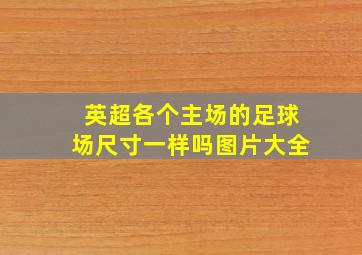 英超各个主场的足球场尺寸一样吗图片大全